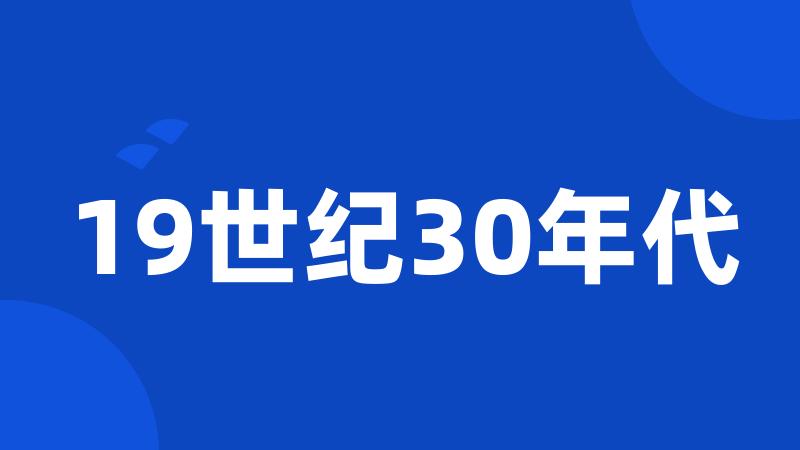 19世纪30年代